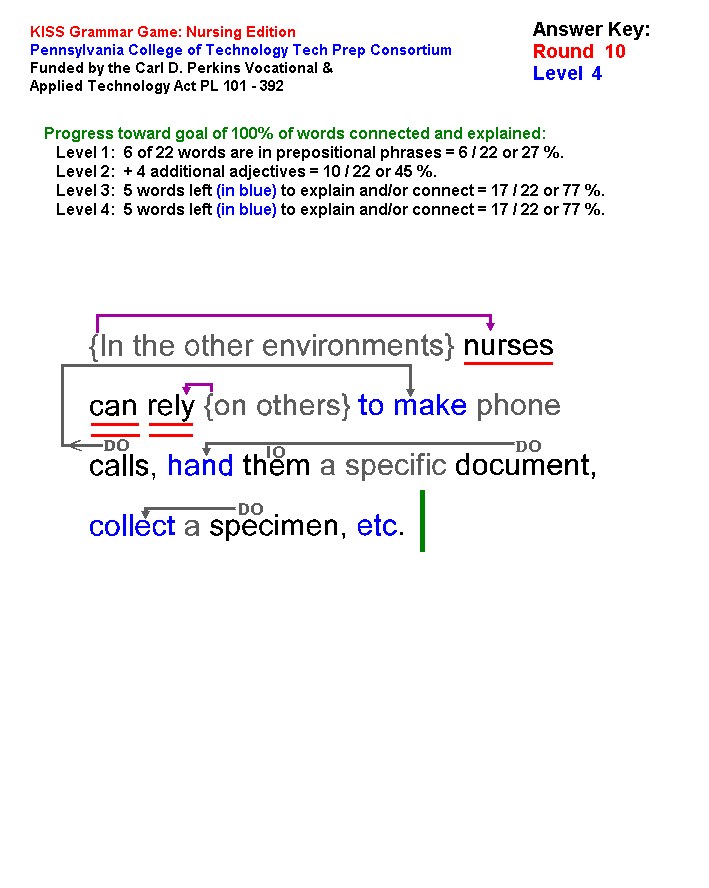 KISS Grammar Game: Nursing Edition
Pennsylvania College of Technology Tech Prep Consortium
Funded by the Carl D. Perkins Vocational & Applied Technology Act PL 101 - 392

Answer Key:
Round 10
Level 4

Progress toward goal of 100% of words connected and explained:
Level 1: 6 of 22 words are in prepositional phrases = 6 / 22 or 27 %.
Level 2: + 4 additional adjectives = 10 / 22 or 45 %.
Level 3: 5 words left (in blue) to explain and/or connect = 17 / 22 or 77 %.
Level 4: 5 words left (in blue) to explain and/or connect = 17 / 22 or 77 %.

{In the other environments} nurses can rely {on others} to make phone calls, hand them a specific document, collect a specimen, etc.

DO IO DO DO